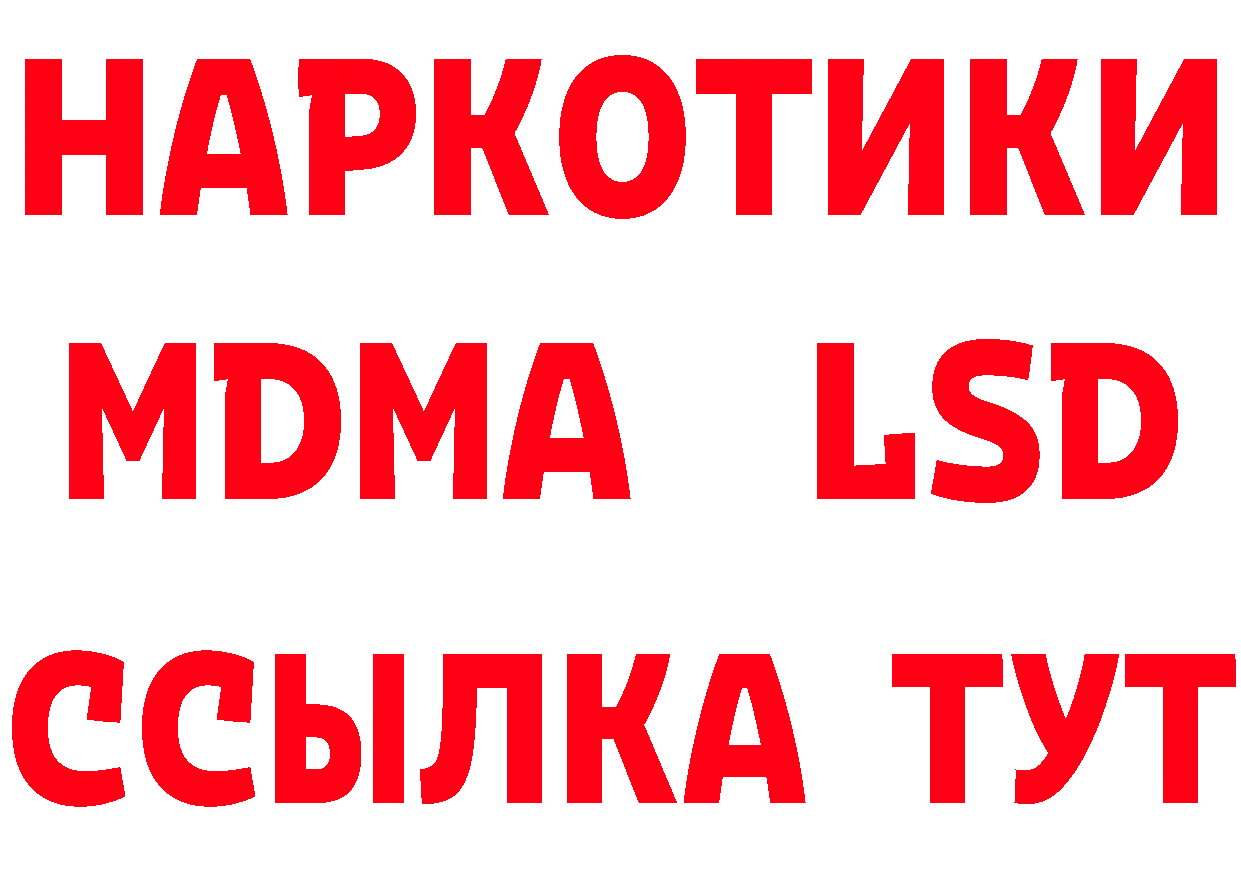 НАРКОТИКИ
MDMA LSD
ССЫЛКА ТУТ